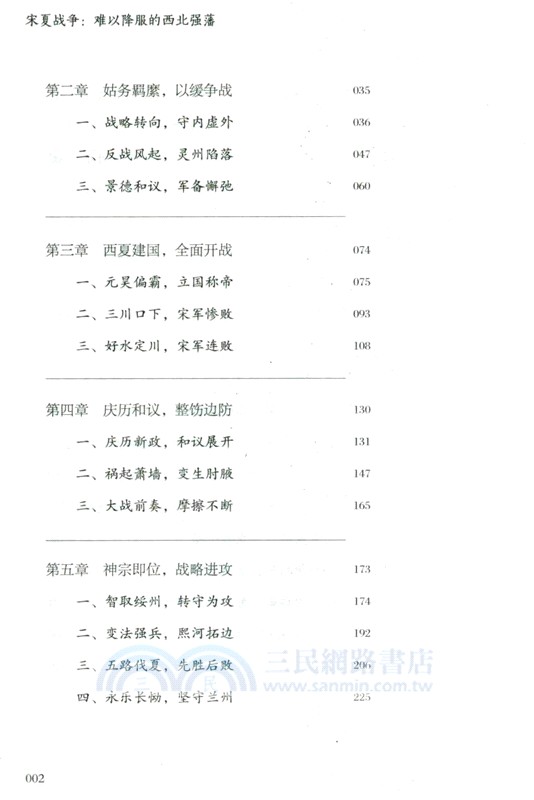 宋夏战争：难以降服的西北强藩

第二章　姑务羁縻，以缓争战　035

一、战略转向，守内虚外　036

二、反战风起，灵州陷落　047

三、景德和议，军备懈弛　060

第三章　西夏建国，全面开战　074

一、元昊偏霸，立国称帝　075

二、三川口下，宋军惨败　093

三、好水定川，宋军连败　108

第四章　庆历和议，整饬边防　130

一、庆历新政，和议展开　131

二、祸起萧墙，变生肘腋　147

三、大战前奏，摩擦不断　165

第五章　神宗即位，战略进攻　173

一、智取绥州，转守为攻　174

二、变法强兵，熙河拓边　192

三、五路伐夏，先胜后败　206

四、永乐长恸，坚守兰州　225

三民網路書店
www.sanmin.com.tw

002